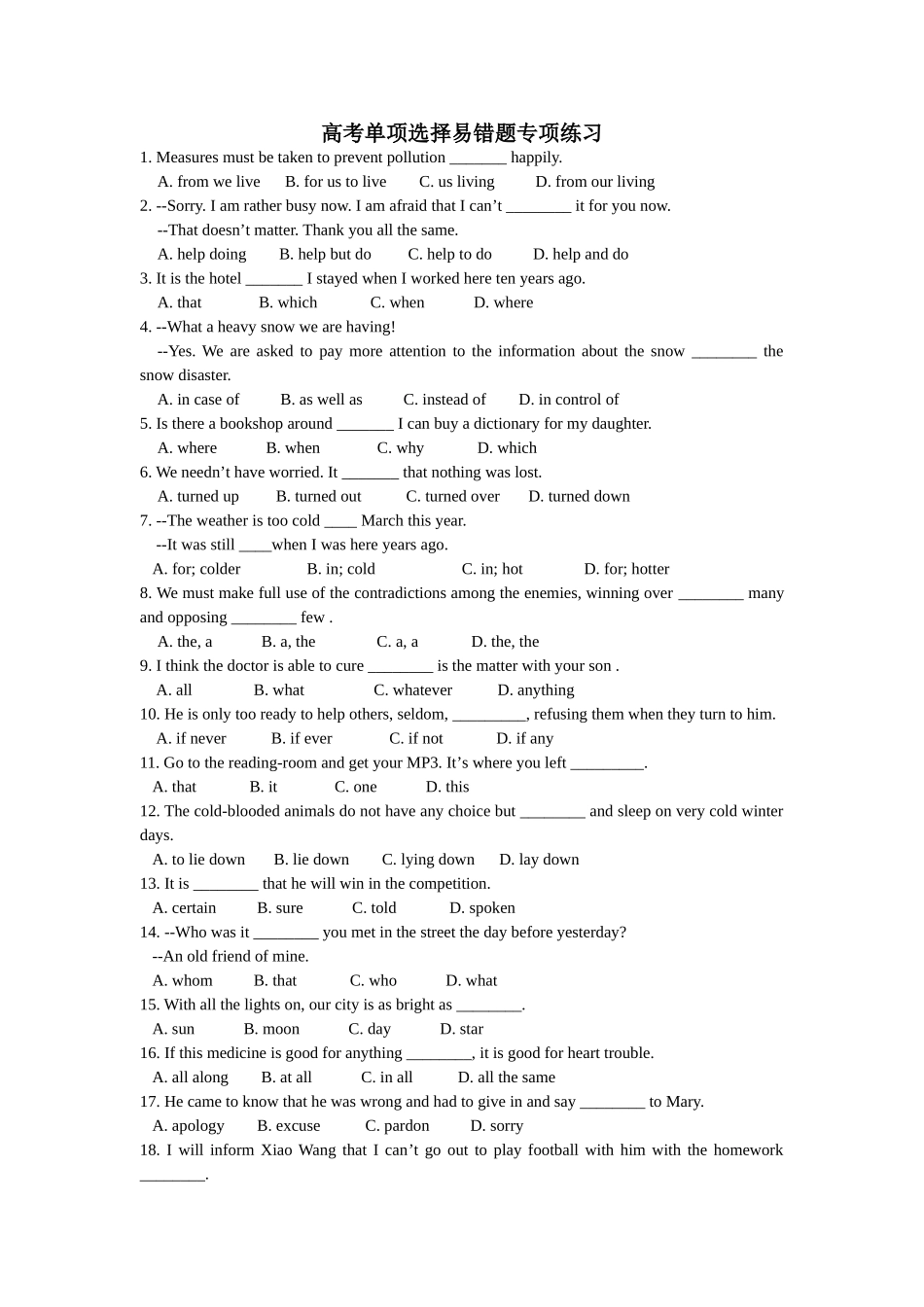 高考单项选择易错题专项练习

1. Measures must be taken to prevent pollution _______ happily.

A. from we live B. for us to live C. us living D. from our living

2. --Sorry. I am rather busy now. I am afraid that I can’t ________ it for you now.

--That doesn’t matter. Thank you all the same.

A. help doing B. help but do C. help to do D. help and do

3. It is the hotel _______ I stayed when I worked here ten years ago.

A. that B. which C. when D. where

4. --What a heavy snow we are having!

--Yes. We are asked to pay more attention to the information about the snow ________ the snow disaster.

A. in case of B. as well as C. instead of D. in control of

5. Is there a bookshop around _______ I can buy a dictionary for my daughter.

A. where B. when C. why D. which

6. We needn’t have worried. It _______ that nothing was lost.

A. turned up B. turned out C. turned over D. turned down

7. --The weather is too cold ____ March this year.

--It was still ____when I was here years ago.

A. for; colder B. in; cold C. in; hot D. for; hotter

8. We must make full use of the contradictions among the enemies, winning over ________ many and opposing ________ few .

A. the, a B. a, the C. a, a D. the, the

9. I think the doctor is able to cure ________ is the matter with your son .

A. all B. what C. whatever D. anything

10. He is only too ready to help others, seldom, _________, refusing them when they turn to him.

A. if never B. if ever C. if not D. if any

11. Go to the reading-room and get your MP3. It’s where you left _________.

A. that B. it C. one D. this

12. The cold-blooded animals do not have any choice but ________ and sleep on very cold winter days.

A. to lie down B. lie down C. lying down D. lay down

13. It is ________ that he will win in the competition.

A. certain B. sure C. told D. spoken

14. --Who was it ________ you met in the street the day before yesterday?

--An old friend of mine.

A. whom B. that C. who D. what

15. With all the lights on, our city is as bright as ________.

A. sun B. moon C. day D. star

16. If this medicine is good for anything ________, it is good for heart trouble.

A. all along B. at all C. in all D. all the same

17. He came to know that he was wrong and had to give in and say ________ to Mary.

A. apology B. excuse C. pardon D. sorry

18. I will inform Xiao Wang that I can’t go out to play football with him with the homework ________.